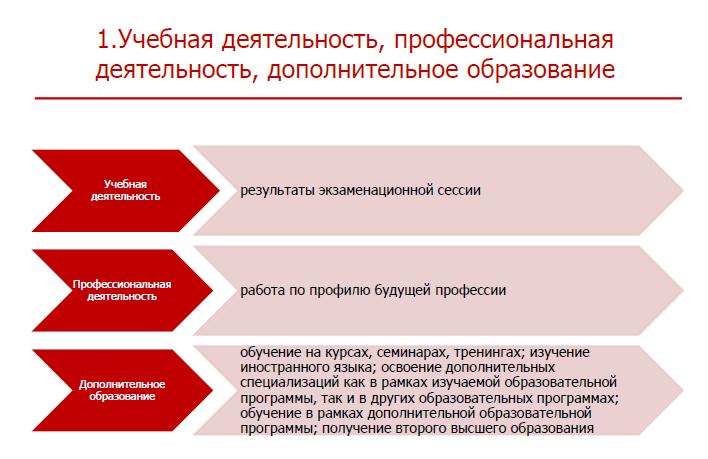 1.Учебная деятельность, профессиональная деятельность, дополнительное образование

Учебная деятельность

результаты экзаменационной сессии

Профессиональная деятельность

работа по профилю будущей профессии

Дополнительное образование

обучение на курсах, семинарах, тренингах; изучение иностранного языка; освоение дополнительных специализаций как в рамках изучаемой образовательной программы, так и в других образовательных программах; обучение в рамках дополнительной образовательной программы; получение второго высшего образования